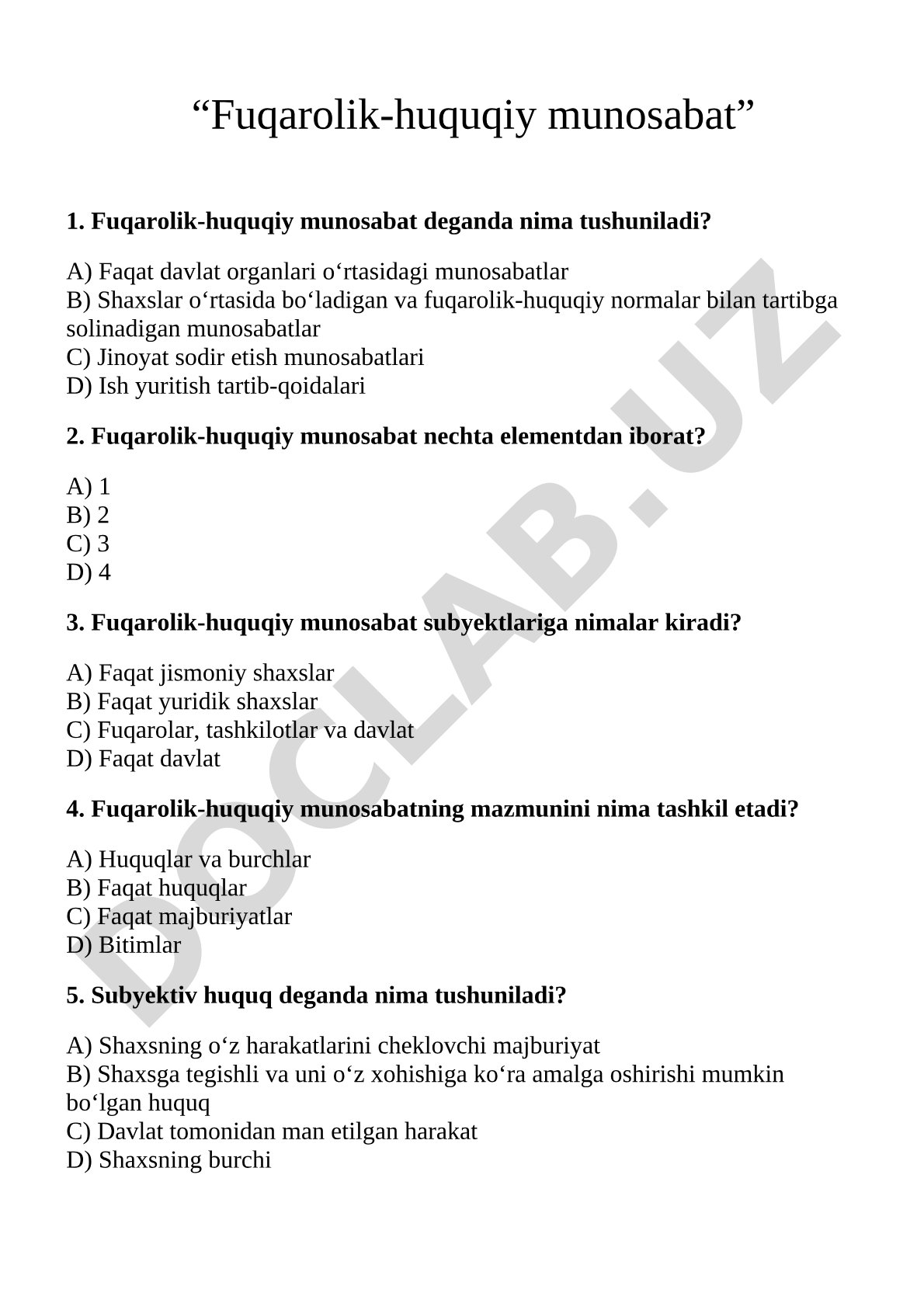 “Fuqarolik-huquqiy munosabat”

1. Fuqarolik-huquqiy munosabat deganda nima tushuniladi?

A) Faqat davlat organlari o‘rtasidagi munosabatlar
B) Shaxslar o‘rtasida bo‘ladigan va fuqarolik-huquqiy normalar bilan tartibga solinadigan munosabatlar
C) Jinoyat sodir etish munosabatlari
D) Ish yuritish tartib-qoidalari

2. Fuqarolik-huquqiy munosabat nechta elementdan iborat?

A) 1
B) 2
C) 3
D) 4

3. Fuqarolik-huquqiy munosabat subyektlariga nimalar kiradi?

A) Faqat jismoniy shaxslar
B) Faqat yuridik shaxslar
C) Fuqarolar, tashkilotlar va davlat
D) Faqat davlat

4. Fuqarolik-huquqiy munosabatning mazmunini nima tashkil etadi?

A) Huquqlar va burchlar
B) Faqat huquqlar
C) Faqat majburiyatlar
D) Bitimlar

5. Subyektiv huquq deganda nima tushuniladi?

A) Shaxsning o‘z harakatlarini cheklovchi majburiyat
B) Shaxsga tegishli va uni o‘z xohishiga ko‘ra amalga oshirishi mumkin bo‘lgan huquq
C) Davlat tomonidan man etilgan harakat
D) Shaxsning burchi

DOCLAB.UZ